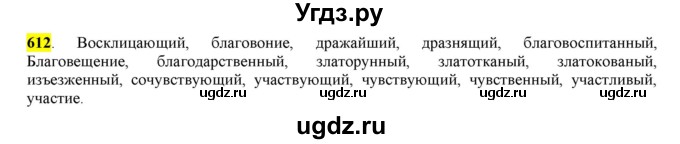 Угдз.ру

612. Восклицающий, благовоние, дражайший, дразнящий, благовоспитанный, Благовещение, благодарственный, златорунный, златотканый, златокованый, изъезженный, сочувствующий, участвующий, чувствующий, чувственный, участливый, участие.

ugdz.ru ugdz.ru ugdz.ru ugdz.ru

ugdz.ru